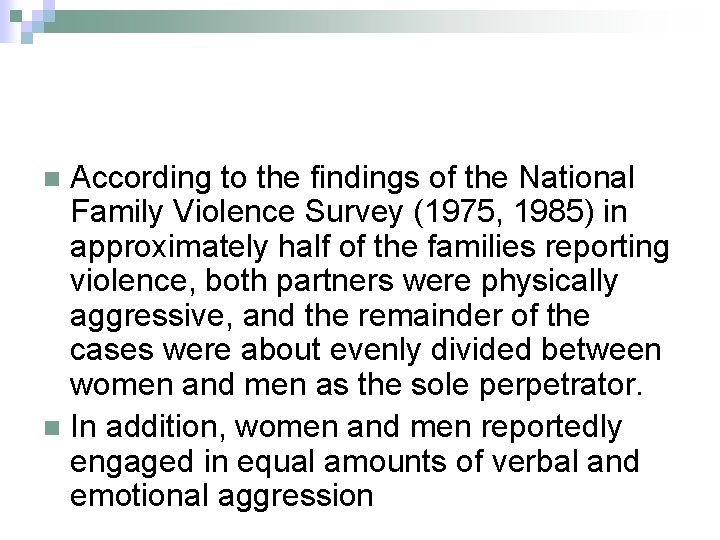 • According to the findings of the National Family Violence Survey (1975, 1985) in approximately half of the families reporting violence, both partners were physically aggressive, and the remainder of the cases were about evenly divided between women and men as the sole perpetrator.

• In addition, women and men reportedly engaged in equal amounts of verbal and emotional aggression